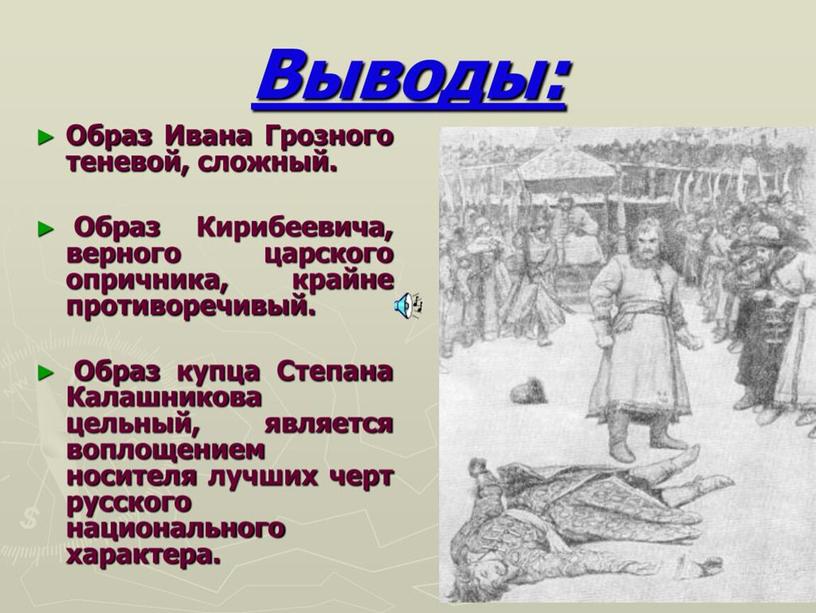 Выводы:

► Образ Ивана Грозного теневой, сложный.

► Образ Кирибеевича, верного царского опричника, крайне противоречивый.

► Образ купца Степана Калашникова цельный, является воплощением носителя лучших черт русского национального характера.